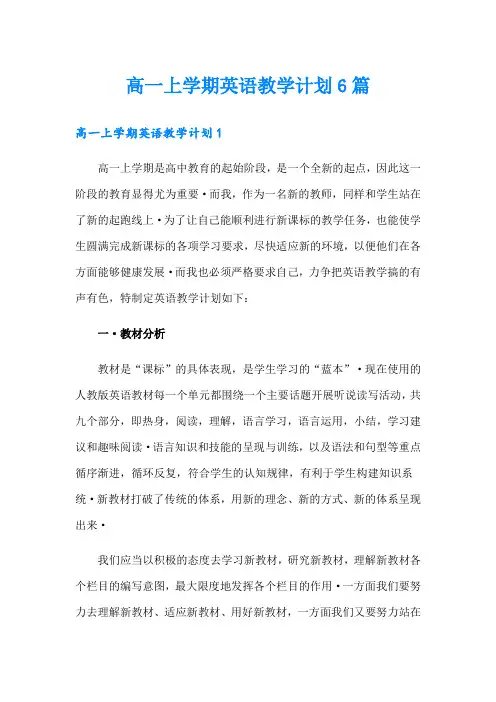 高一上学期英语教学计划6篇

高一上学期英语教学计划1

高一上学期是高中教育的起始阶段，是一个全新的起点，因此这一阶段的教育显得尤为重要·而我，作为一名新的教师，同样和学生站在了新的起跑线上·为了让自己能顺利进行新课标的教学任务，也能使学生圆满完成新课标的各项学习要求，尽快适应新的环境，以便他们在各方面能够健康发展·而我也必须严格要求自己，力争把英语教学搞的有声有色，特制定英语教学计划如下：

一·教材分析

教材是“课标”的具体表现，是学生学习的“蓝本”·现在使用的人教版英语教材每一个单元都围绕一个主要话题开展听说读写活动，共九个部分，即热身，阅读，理解，语言学习，语言运用，小结，学习建议和趣味阅读·语言知识和技能的呈现与训练，以及语法和句型等重点循序渐进，循环反复，符合学生的认知规律，有利于学生构建知识系统·新教材打破了传统的体系，用新的理念、新的方式、新的体系呈现出来·

我们应当以积极的态度去学习新教材，研究新教材，理解新教材各个栏目的编写意图，最大限度地发挥各个栏目的作用·一方面我们要努力去理解新教材、适应新教材、用好新教材，一方面我们又要努力站在